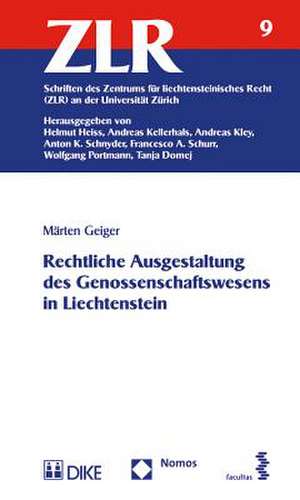 ZLR

9

Schriften des Zentrums für liechtensteinisches Recht (ZLR) an der Universität Zürich

Herausgegeben von
Helmut Heiss, Andreas Kellerhals, Andreas Kley, Anton K. Schnyder, Francesco A. Schurr, Wolfgang Portmann, Tanja Domej

Märten Geiger

Rechtliche Ausgestaltung des Genossenschaftswesens in Liechtenstein

DIKE

Nomos

facultas